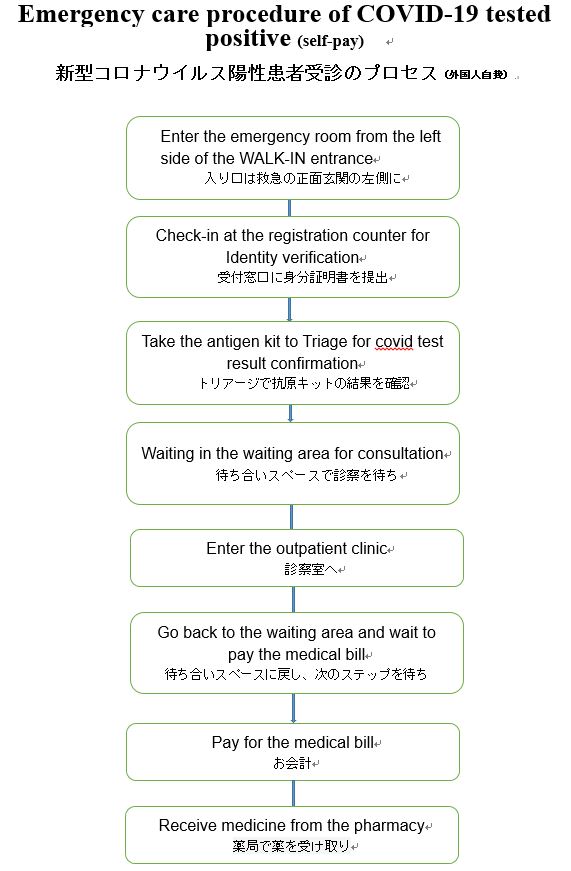 Emergency care procedure of COVID-19 tested positive (self-pay)

新型コロナウイルス陽性患者受診のプロセス (外国人自費)

Enter the emergency room from the left side of the WALK-IN entrance
入り口は救急の正面玄関の左側に

Check-in at the registration counter for Identity verification
受付窓口に身分証明書を提出

Take the antigen kit to Triage for covid test result confirmation
トリアージで抗原キットの結果を確認

Waiting in the waiting area for consultation
待ち合いスペースで診察を待ち

Enter the outpatient clinic
診察室へ

Go back to the waiting area and wait to pay the medical bill
待ち合いスペースに戻し、次のステップを待ち

Pay for the medical bill
お会計

Receive medicine from the pharmacy
薬局で薬を受け取り